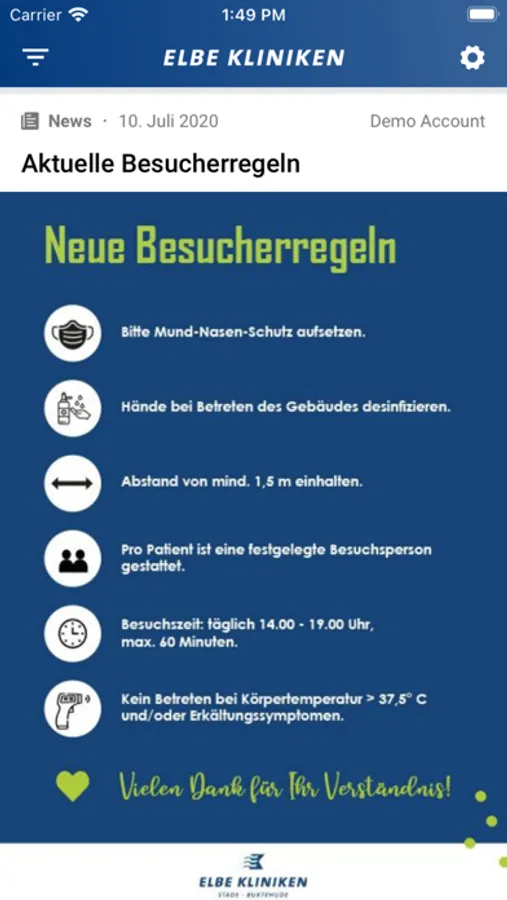 Carrier 1:49 PM

ELBE KLINIKEN

News · 10. Juli 2020 Demo Account

Aktuelle Besucherregeln

Neue Besucherregeln

Bitte Mund-Nasen-Schutz aufsetzen.

Hände bei Betreten des Gebäudes desinfizieren.

Abstand von mind. 1,5 m einhalten.

Pro Patient ist eine festgelegte Besuchsperson gestattet.

Besuchszeit: täglich 14.00 - 19.00 Uhr, max. 60 Minuten.

Kein Betreten bei Körpertemperatur > 37,5° C und/oder Erkältungssymptomen.

Vielen Dank für Ihr Verständnis!

ELBE KLINIKEN
STADE · BUXTEHUDE